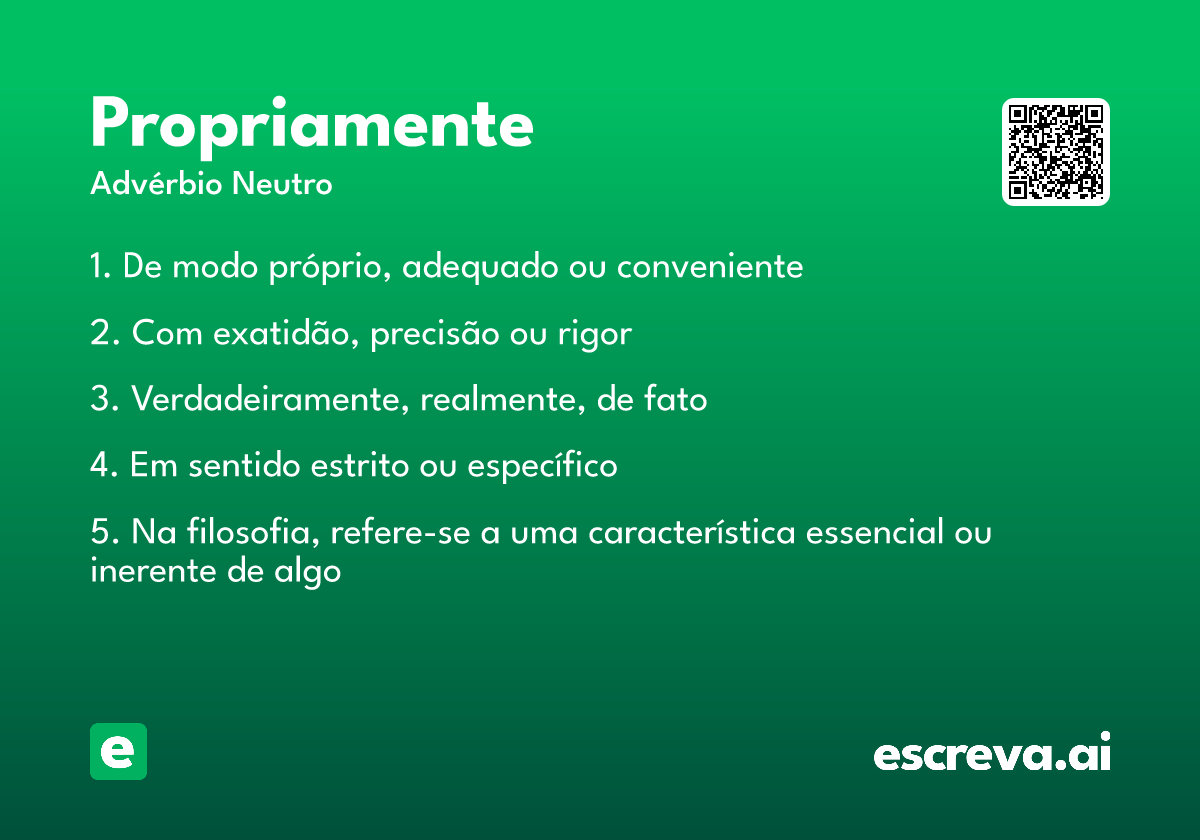 Propriamente

Advérbio Neutro

1. De modo próprio, adequado ou conveniente

2. Com exatidão, precisão ou rigor

3. Verdadeiramente, realmente, de fato

4. Em sentido estrito ou específico

5. Na filosofia, refere-se a uma característica essencial ou inerente de algo

e

escreva.ai